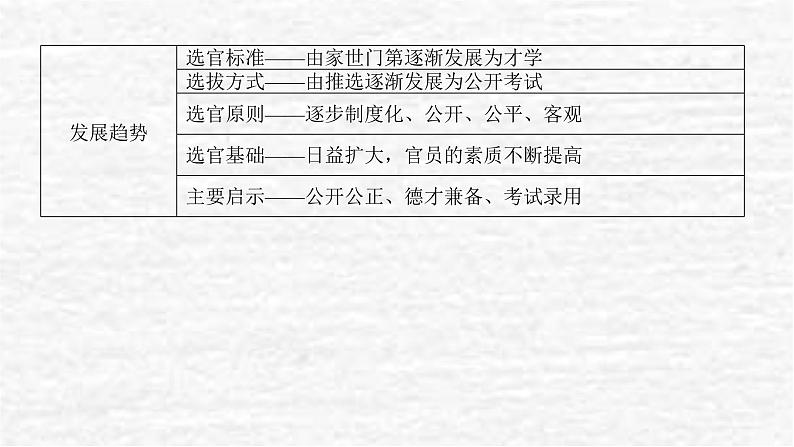 | 发展趋势 | 选官标准——由家世门第逐渐发展为才学 |
|---|---|
| | 选拔方式——由推选逐渐发展为公开考试 |
| | 选官原则——逐步制度化、公开、公平、客观 |
| | 选官基础——日益扩大，官员的素质不断提高 |
| | 主要启示——公开公正、德才兼备、考试录用 |